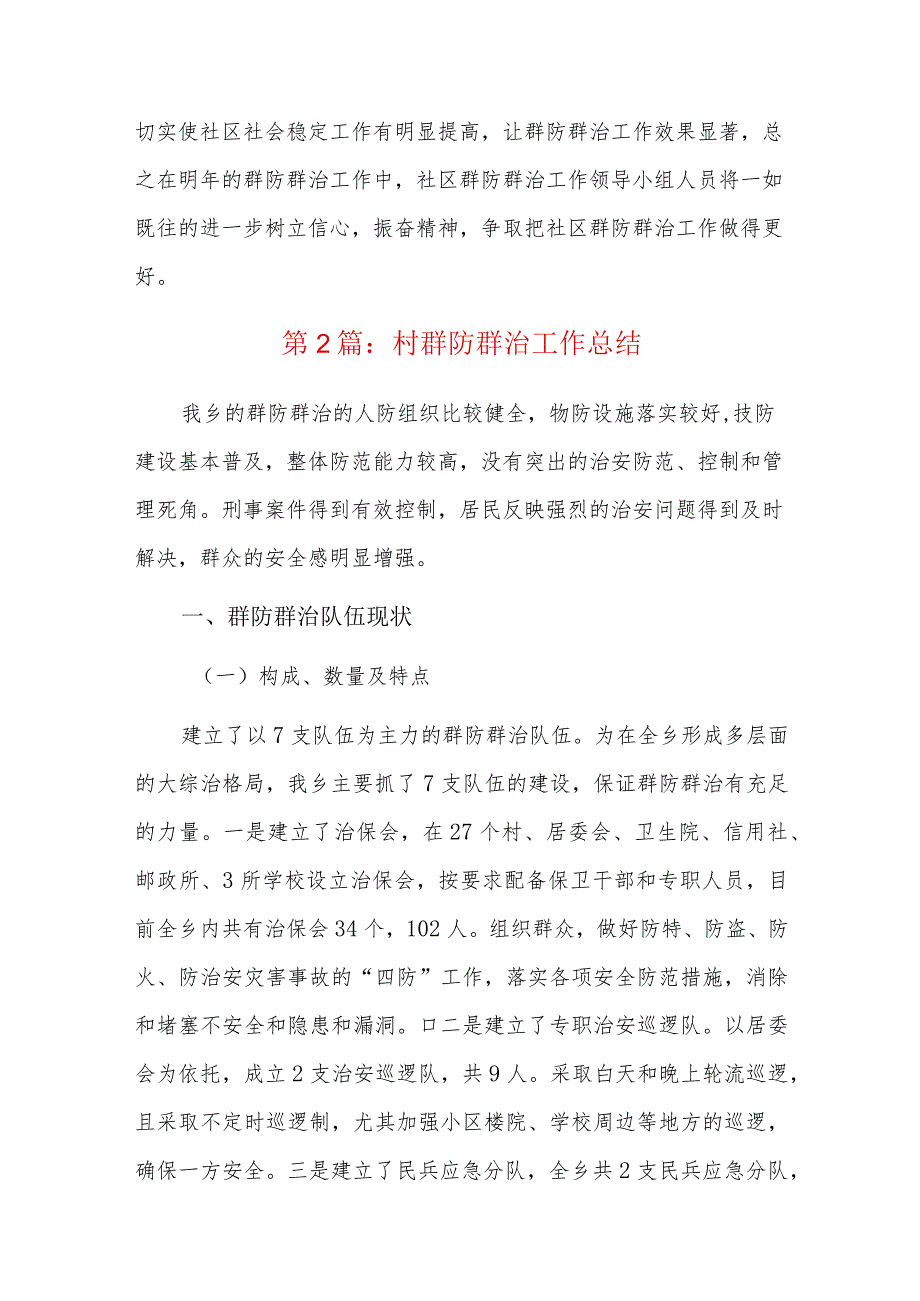 切实使社区社会稳定工作有明显提高，让群防群治工作效果显著，总之在明年的群防群治工作中，社区群防群治工作领导小组人员将一如既往的进一步树立信心，振奋精神，争取把社区群防群治工作做得更好。

第2篇：村群防群治工作总结

我乡的群防群治的人防组织比较健全，物防设施落实较好,技防建设基本普及，整体防范能力较高，没有突出的治安防范、控制和管理死角。刑事案件得到有效控制，居民反映强烈的治安问题得到及时解决，群众的安全感明显增强。

一、群防群治队伍现状

（一）构成、数量及特点

建立了以7支队伍为主力的群防群治队伍。为在全乡形成多层面的大综治格局，我乡主要抓了7支队伍的建设，保证群防群治有充足的力量。一是建立了治保会，在27个村、居委会、卫生院、信用社、邮政所、3所学校设立治保会，按要求配备保卫干部和专职人员，目前全乡内共有治保会34个，102人。组织群众，做好防特、防盗、防火、防治安灾害事故的“四防”工作，落实各项安全防范措施，消除和堵塞不安全和隐患和漏洞。口二是建立了专职治安巡逻队。以居委会为依托，成立2支治安巡逻队，共9人。采取白天和晚上轮流巡逻，且采取不定时巡逻制，尤其加强小区楼院、学校周边等地方的巡逻，确保一方安全。三是建立了民兵应急分队，全乡共2支民兵应急分队，